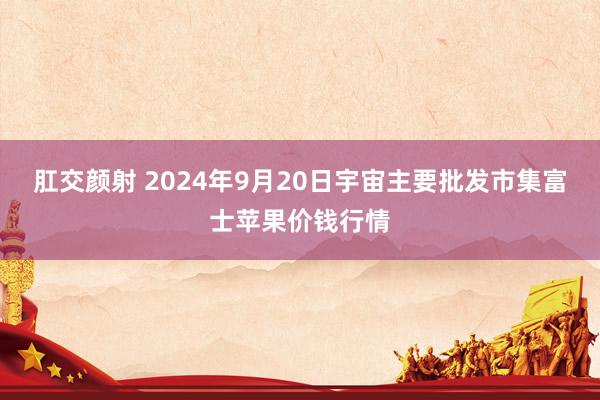 肛交颜射 2024年9月20日宇宙主要批发市集富士苹果价钱行情